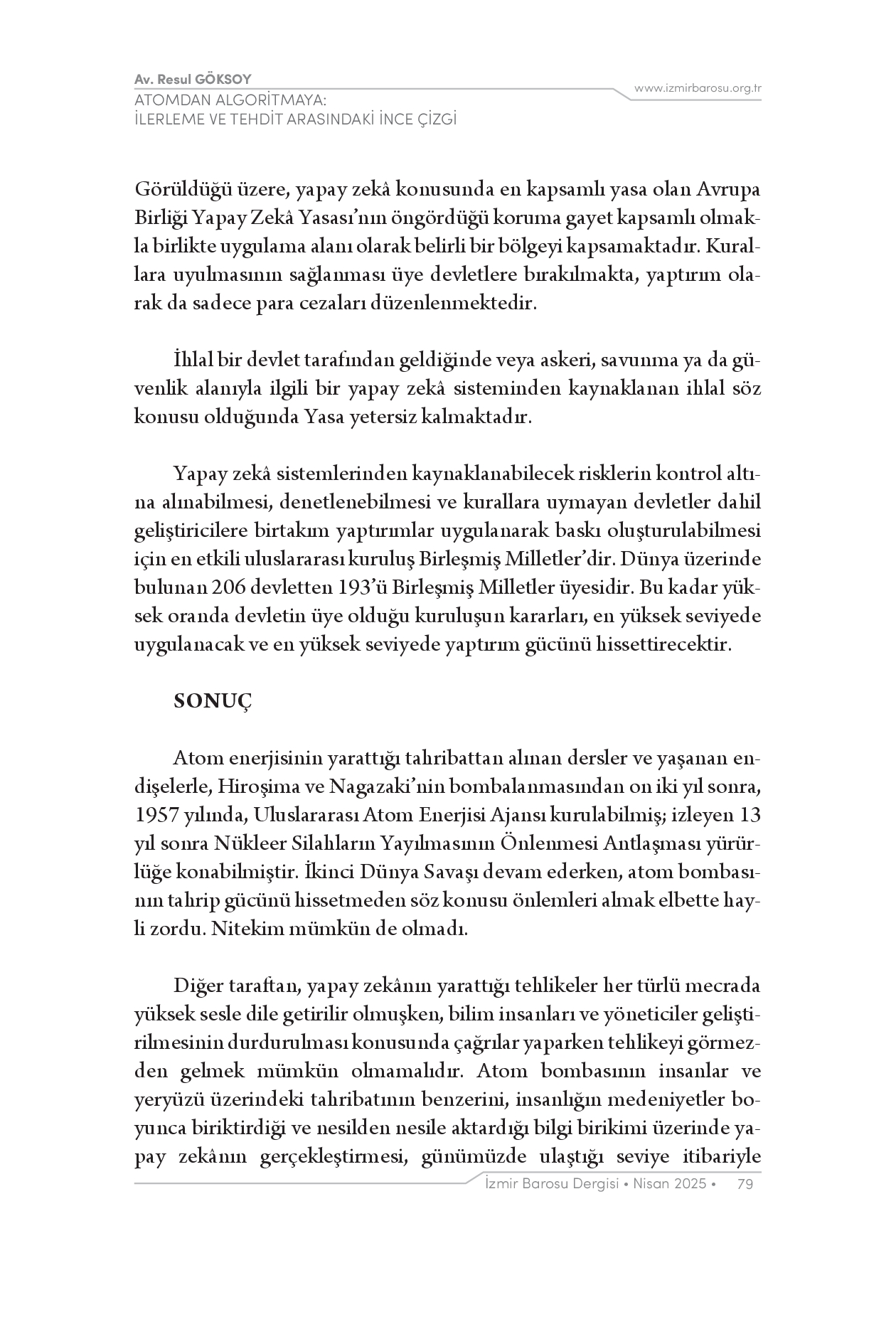 Av. Resul GÖKSOY
ATOMDAN ALGORİTMAYA:
İLERLEME VE TEHDİT ARASINDAKİ İNCE ÇİZGİ

www.izmirbarosu.org.tr

Görüldüğü üzere, yapay zekâ konusunda en kapsamlı yasa olan Avrupa Birliği Yapay Zekâ Yasası'nın öngördüğü koruma gayet kapsamlı olmakla birlikte uygulama alanı olarak belirli bir bölgeyi kapsamaktadır. Kurallara uyulmasının sağlanması üye devletlere bırakılmakta, yaptırım olarak da sadece para cezaları düzenlenmektedir.

İhlal bir devlet tarafından geldiğinde veya askeri, savunma ya da güvenlik alanıyla ilgili bir yapay zekâ sisteminden kaynaklanan ihlal söz konusu olduğunda Yasa yetersiz kalmaktadır.

Yapay zekâ sistemlerinden kaynaklanabilecek risklerin kontrol altına alınabilmesi, denetlenebilmesi ve kurallara uymayan devletler dahil geliştiricilere birtakım yaptırımlar uygulanarak baskı oluşturulabilmesi için en etkili uluslararası kuruluş Birleşmiş Milletler'dir. Dünya üzerinde bulunan 206 devletten 193'ü Birleşmiş Milletler üyesidir. Bu kadar yüksek oranda devletin üye olduğu kuruluşun kararları, en yüksek seviyede uygulanacak ve en yüksek seviyede yaptırım gücünü hissettirecektir.

SONUÇ

Atom enerjisinin yarattığı tahribattan alınan dersler ve yaşanan endişelerle, Hiroşima ve Nagazaki'nin bombalanmasından on iki yıl sonra, 1957 yılında, Uluslararası Atom Enerjisi Ajansı kurulabilmiş; izleyen 13 yıl sonra Nükleer Silahların Yayılmasının Önlenmesi Antlaşması yürürlüğe konabilmiştir. İkinci Dünya Savaşı devam ederken, atom bombasının tahrip gücünü hissetmeden söz konusu önlemleri almak elbette hayli zordu. Nitekim mümkün de olmadı.

Diğer taraftan, yapay zekânın yarattığı tehlikeler her türlü mecrada yüksek sesle dile getirilir olmuşken, bilim insanları ve yöneticiler geliştirilmesinin durdurulması konusunda çağrılar yaparken tehlikeyi görmezden gelmek mümkün olmamalıdır. Atom bombasının insanlar ve yeryüzü üzerindeki tahribatının benzerini, insanlığın medeniyetler boyunca biriktirdiği ve nesilden nesile aktardığı bilgi birikimi üzerinde yapay zekânın gerçekleştirmesi, günümüzde ulaştığı seviye itibariyle

İzmir Barosu Dergisi • Nisan 2025 • 79